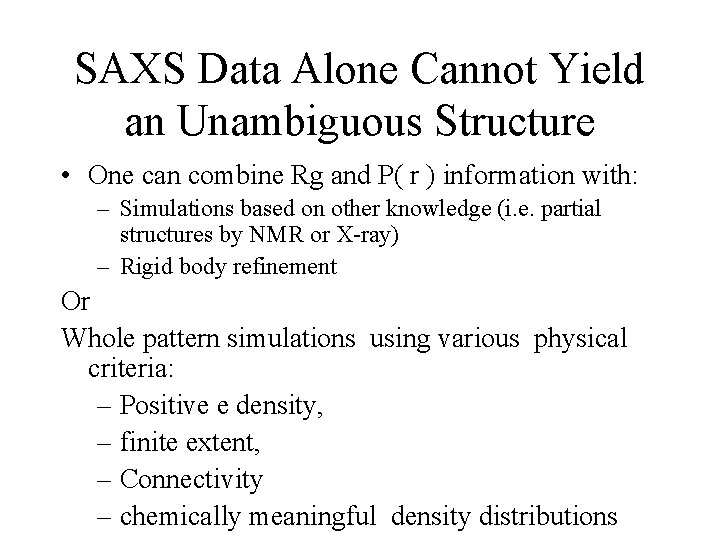 SAXS Data Alone Cannot Yield an Unambiguous Structure

• One can combine Rg and P( r ) information with:
– Simulations based on other knowledge (i.e. partial structures by NMR or X-ray)
– Rigid body refinement

Or

Whole pattern simulations using various physical criteria:
– Positive e density,
– finite extent,
– Connectivity
– chemically meaningful density distributions